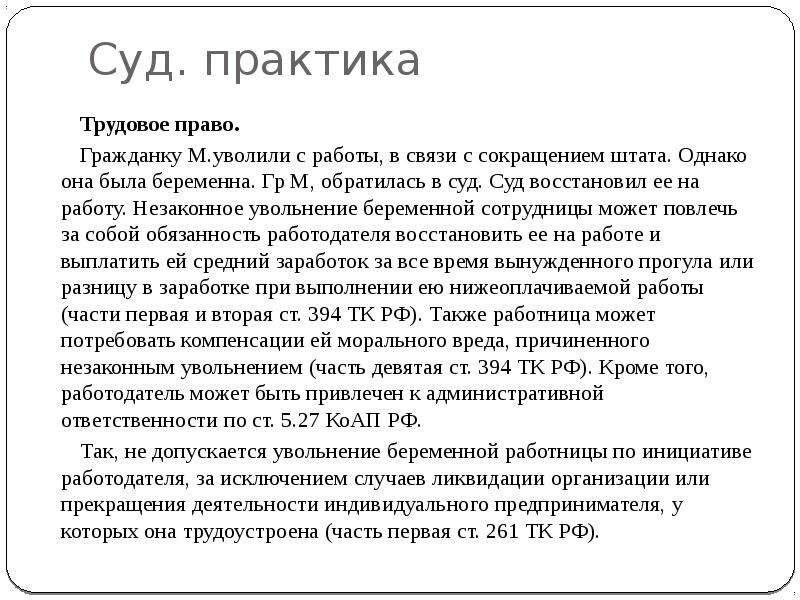 Суд. практика

Трудовое право.

Гражданку М.уволили с работы, в связи с сокращением штата. Однако она была беременна. Гр М, обратилась в суд. Суд восстановил ее на работу. Незаконное увольнение беременной сотрудницы может повлечь за собой обязанность работодателя восстановить ее на работе и выплатить ей средний заработок за все время вынужденного прогула или разницу в заработке при выполнении ею нижеоплачиваемой работы (части первая и вторая ст. 394 ТК РФ). Также работница может потребовать компенсации ей морального вреда, причиненного незаконным увольнением (часть девятая ст. 394 ТК РФ). Кроме того, работодатель может быть привлечен к административной ответственности по ст. 5.27 КоАП РФ.

Так, не допускается увольнение беременной работницы по инициативе работодателя, за исключением случаев ликвидации организации или прекращения деятельности индивидуального предпринимателя, у которых она трудоустроена (часть первая ст. 261 ТК РФ).